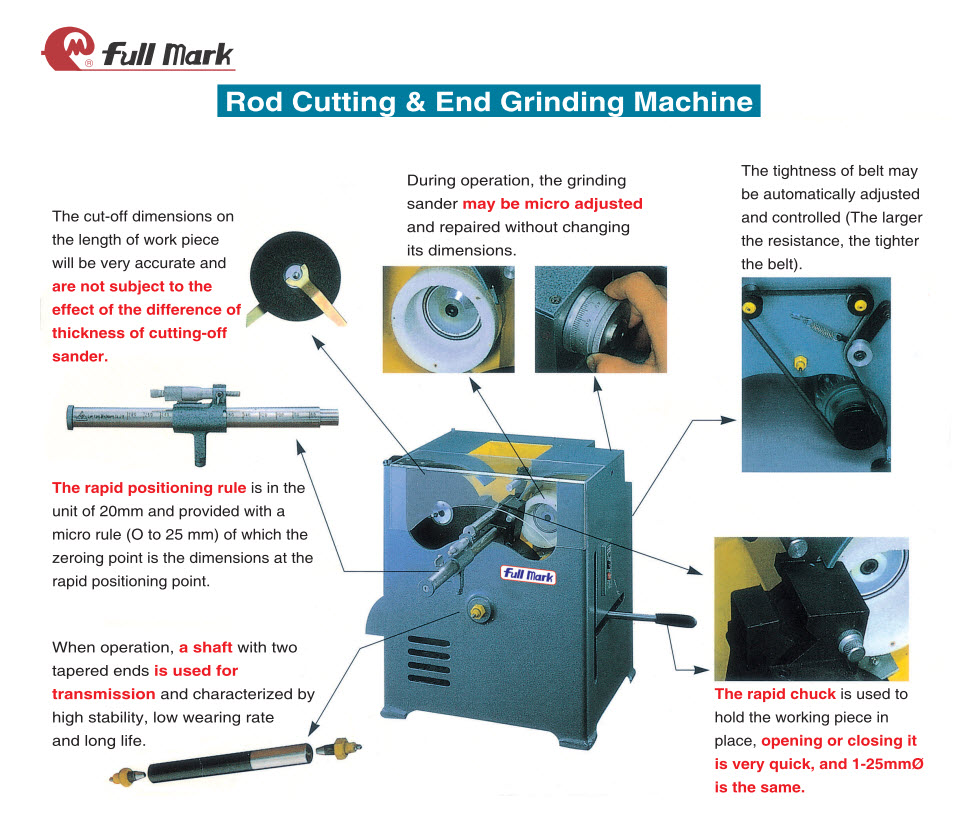 Full Mark

Rod Cutting & End Grinding Machine

The cut-off dimensions on the length of work piece will be very accurate and are not subject to the effect of the difference of thickness of cutting-off sander.

During operation, the grinding sander may be micro adjusted and repaired without changing its dimensions.

The tightness of belt may be automatically adjusted and controlled (The larger the resistance, the tighter the belt).

The rapid positioning rule is in the unit of 20mm and provided with a micro rule (O to 25 mm) of which the zeroing point is the dimensions at the rapid positioning point.

Full Mark

When operation, a shaft with two tapered ends is used for transmission and characterized by high stability, low wearing rate and long life.

The rapid chuck is used to hold the working piece in place, opening or closing it is very quick, and 1-25mmØ is the same.